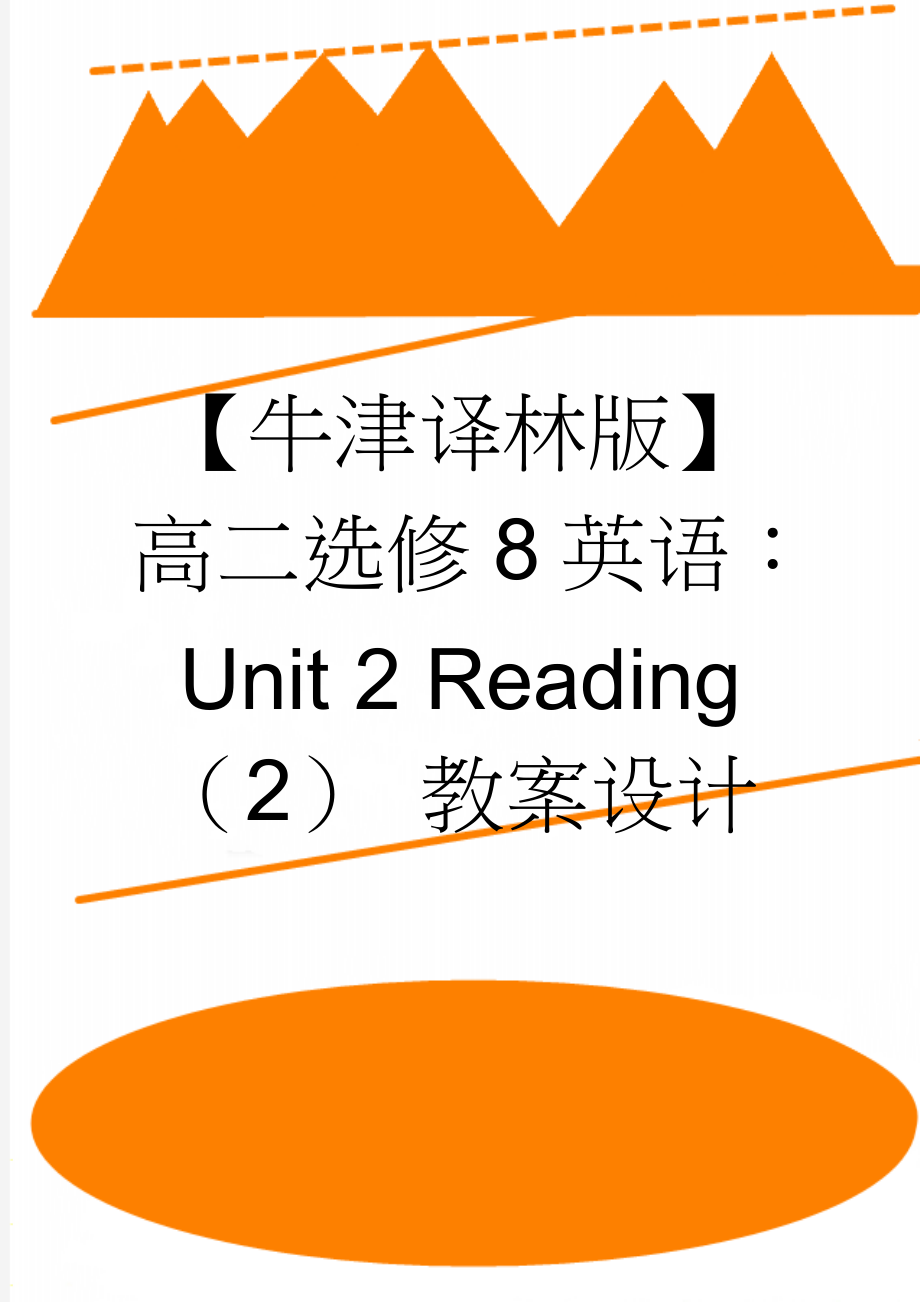 【牛津译林版】高二选修 8 英语：Unit 2 Reading（2） 教案设计